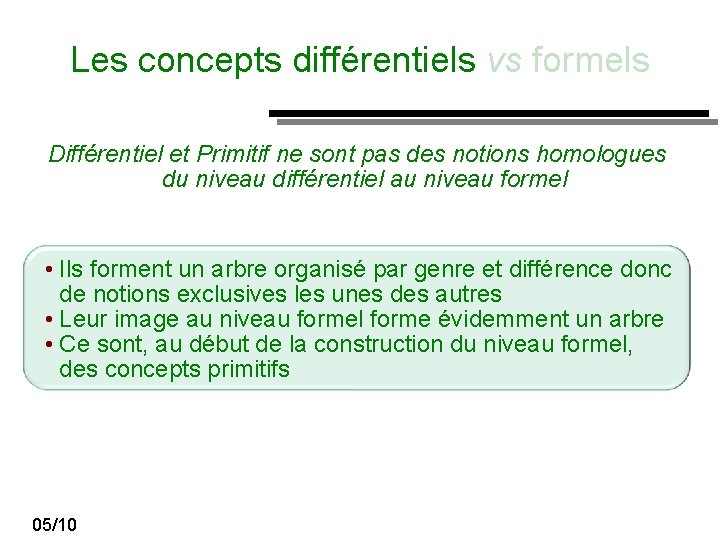 Les concepts différentiels vs formels

Différentiel et Primitif ne sont pas des notions homologues du niveau différentiel au niveau formel

• Ils forment un arbre organisé par genre et différence donc de notions exclusives les unes des autres
• Leur image au niveau formel forme évidemment un arbre
• Ce sont, au début de la construction du niveau formel, des concepts primitifs

05/10